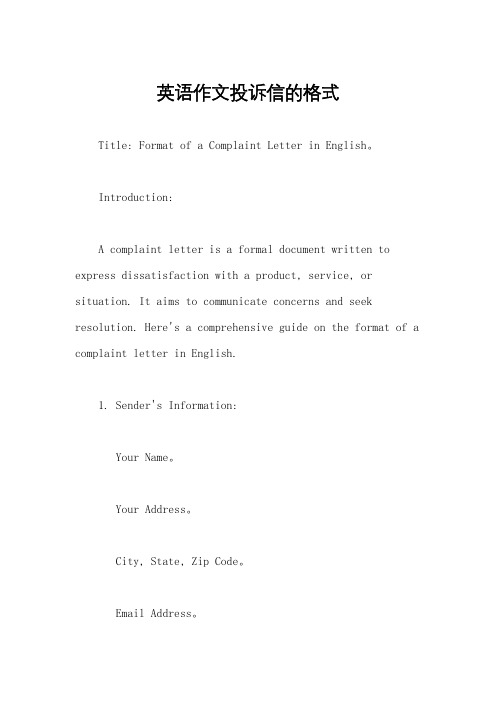 英语作文投诉信的格式

Title: Format of a Complaint Letter in English。

Introduction:

A complaint letter is a formal document written to express dissatisfaction with a product, service, or situation. It aims to communicate concerns and seek resolution. Here's a comprehensive guide on the format of a complaint letter in English.

1. Sender's Information:

Your Name。

Your Address。

City, State, Zip Code。

Email Address。